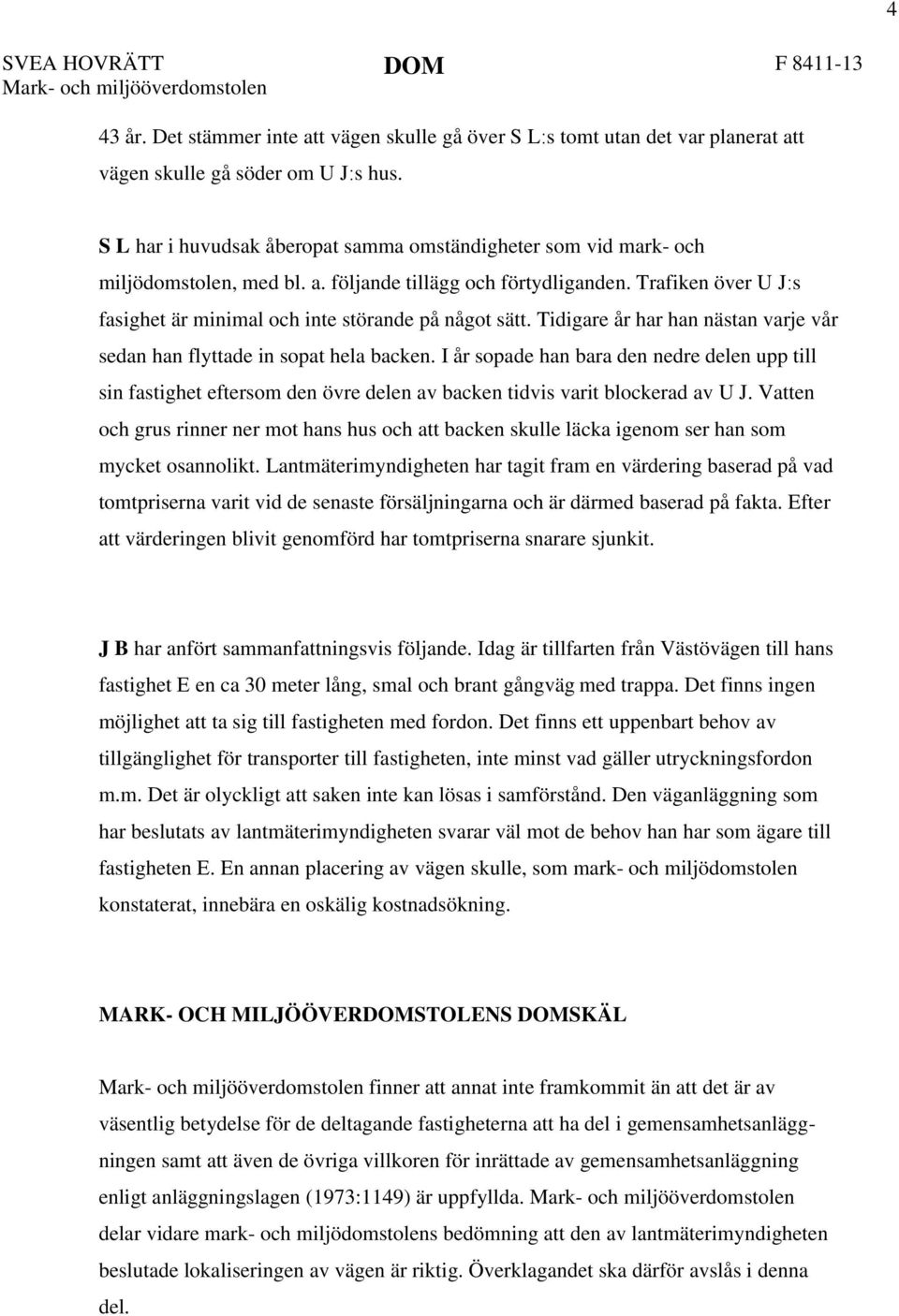 4

SVEA HOVRÄTT
Mark- och miljööverdomstolen

DOM

F 8411-13

43 år. Det stämmer inte att vägen skulle gå över S L:s tomt utan det var planerat att vägen skulle gå söder om U J:s hus.

S L har i huvudsak åberopat samma omständigheter som vid mark- och miljödomstolen, med bl. a. följande tillägg och förtydliganden. Trafiken över U J:s fasighet är minimal och inte störande på något sätt. Tidigare år har han nästan varje vår sedan han flyttade in sopat hela backen. I år sopade han bara den nedre delen upp till sin fastighet eftersom den övre delen av backen tidvis varit blockerad av U J. Vatten och grus rinner ner mot hans hus och att backen skulle läcka igenom ser han som mycket osannolikt. Lantmäterimyndigheten har tagit fram en värdering baserad på vad tomtpriserna varit vid de senaste försäljningarna och är därmed baserad på fakta. Efter att värderingen blivit genomförd har tomtpriserna snarare sjunkit.

J B har anfört sammanfattningsvis följande. Idag är tillfarten från Västövägen till hans fastighet E en ca 30 meter lång, smal och brant gångväg med trappa. Det finns ingen möjlighet att ta sig till fastigheten med fordon. Det finns ett uppenbart behov av tillgänglighet för transporter till fastigheten, inte minst vad gäller utryckningsfordon m.m. Det är olyckligt att saken inte kan lösas i samförstånd. Den väganläggning som har beslutats av lantmäterimyndigheten svarar väl mot de behov han har som ägare till fastigheten E. En annan placering av vägen skulle, som mark- och miljödomstolen konstaterat, innebära en oskälig kostnadsökning.

MARK- OCH MILJÖÖVERDOMSTOLENS DOMSKÄL

Mark- och miljööverdomstolen finner att annat inte framkommit än att det är av väsentlig betydelse för de deltagande fastigheterna att ha del i gemensamhetsanläggningen samt att även de övriga villkoren för inrättade av gemensamhetsanläggning enligt anläggningslagen (1973:1149) är uppfyllda. Mark- och miljööverdomstolen delar vidare mark- och miljödomstolens bedömning att den av lantmäterimyndigheten beslutade lokaliseringen av vägen är riktig. Överklagandet ska därför avslås i denna del.